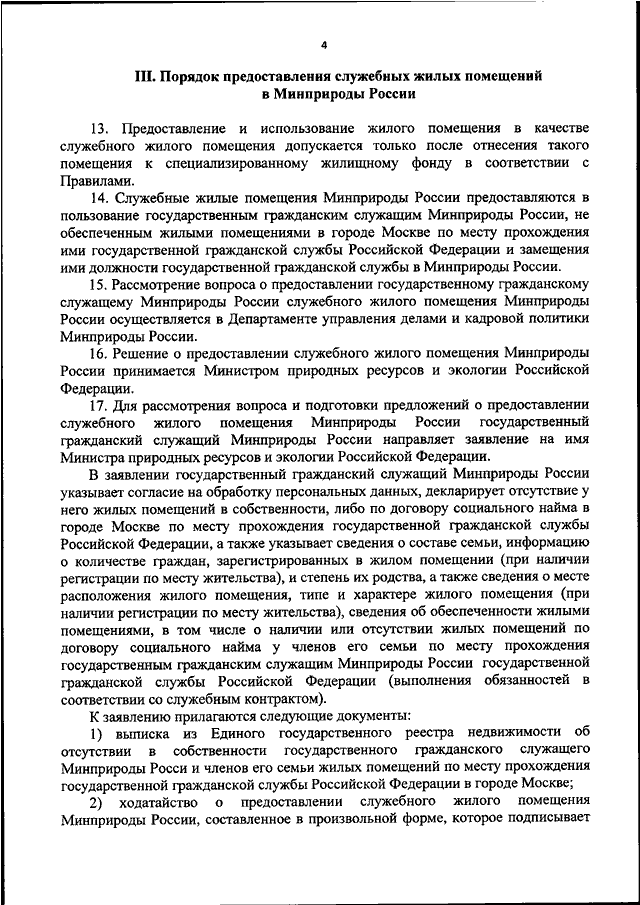 4

III. Порядок предоставления служебных жилых помещений в Минприроды России

13. Предоставление и использование жилого помещения в качестве служебного жилого помещения допускается только после отнесения такого помещения к специализированному жилищному фонду в соответствии с Правилами.

14. Служебные жилые помещения Минприроды России предоставляются в пользование государственным гражданским служащим Минприроды России, не обеспеченным жилыми помещениями в городе Москве по месту прохождения ими государственной гражданской службы Российской Федерации и замещения ими должности государственной гражданской службы в Минприроды России.

15. Рассмотрение вопроса о предоставлении государственному гражданскому служащему Минприроды России служебного жилого помещения Минприроды России осуществляется в Департаменте управления делами и кадровой политики Минприроды России.

16. Решение о предоставлении служебного жилого помещения Минприроды России принимается Министром природных ресурсов и экологии Российской Федерации.

17. Для рассмотрения вопроса и подготовки предложений о предоставлении служебного жилого помещения Минприроды России государственный гражданский служащий Минприроды России направляет заявление на имя Министра природных ресурсов и экологии Российской Федерации.

В заявлении государственный гражданский служащий Минприроды России указывает согласие на обработку персональных данных, декларирует отсутствие у него жилых помещений в собственности, либо по договору социального найма в городе Москве по месту прохождения государственной гражданской службы Российской Федерации, а также указывает сведения о составе семьи, информацию о количестве граждан, зарегистрированных в жилом помещении (при наличии регистрации по месту жительства), и степень их родства, а также сведения о месте расположения жилого помещения, типе и характере жилого помещения (при наличии регистрации по месту жительства), сведения об обеспеченности жилыми помещениями, в том числе о наличии или отсутствии жилых помещений по договору социального найма у членов его семьи по месту прохождения государственным гражданским служащим Минприроды России государственной гражданской службы Российской Федерации (выполнения обязанностей в соответствии со служебным контрактом).

К заявлению прилагаются следующие документы:

1) выписка из Единого государственного реестра недвижимости об отсутствии в собственности государственного гражданского служащего Минприроды Росси и членов его семьи жилых помещений по месту прохождения государственной гражданской службы Российской Федерации в городе Москве;

2) ходатайство о предоставлении служебного жилого помещения Минприроды России, составленное в произвольной форме, которое подписывает